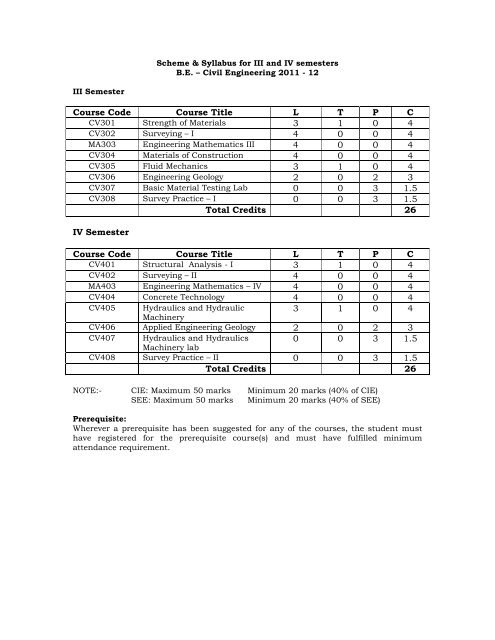 Scheme & Syllabus for III and IV semesters
B.E. – Civil Engineering 2011 - 12

III Semester

| Course Code | Course Title | L | T | P | C |
|---|---|---|---|---|---|
| CV301 | Strength of Materials | 3 | 1 | 0 | 4 |
| CV302 | Surveying – I | 4 | 0 | 0 | 4 |
| MA303 | Engineering Mathematics III | 4 | 0 | 0 | 4 |
| CV304 | Materials of Construction | 4 | 0 | 0 | 4 |
| CV305 | Fluid Mechanics | 3 | 1 | 0 | 4 |
| CV306 | Engineering Geology | 2 | 0 | 2 | 3 |
| CV307 | Basic Material Testing Lab | 0 | 0 | 3 | 1.5 |
| CV308 | Survey Practice – I | 0 | 0 | 3 | 1.5 |
| | Total Credits | | | | 26 |

IV Semester

| Course Code | Course Title | L | T | P | C |
|---|---|---|---|---|---|
| CV401 | Structural Analysis - I | 3 | 1 | 0 | 4 |
| CV402 | Surveying – II | 4 | 0 | 0 | 4 |
| MA403 | Engineering Mathematics – IV | 4 | 0 | 0 | 4 |
| CV404 | Concrete Technology | 4 | 0 | 0 | 4 |
| CV405 | Hydraulics and Hydraulic Machinery | 3 | 1 | 0 | 4 |
| CV406 | Applied Engineering Geology | 2 | 0 | 2 | 3 |
| CV407 | Hydraulics and Hydraulics Machinery lab | 0 | 0 | 3 | 1.5 |
| CV408 | Survey Practice – II | 0 | 0 | 3 | 1.5 |
| | Total Credits | | | | 26 |

NOTE:- CIE: Maximum 50 marks Minimum 20 marks (40% of CIE)
SEE: Maximum 50 marks Minimum 20 marks (40% of SEE)

Prerequisite:
Wherever a prerequisite has been suggested for any of the courses, the student must have registered for the prerequisite course(s) and must have fulfilled minimum attendance requirement.